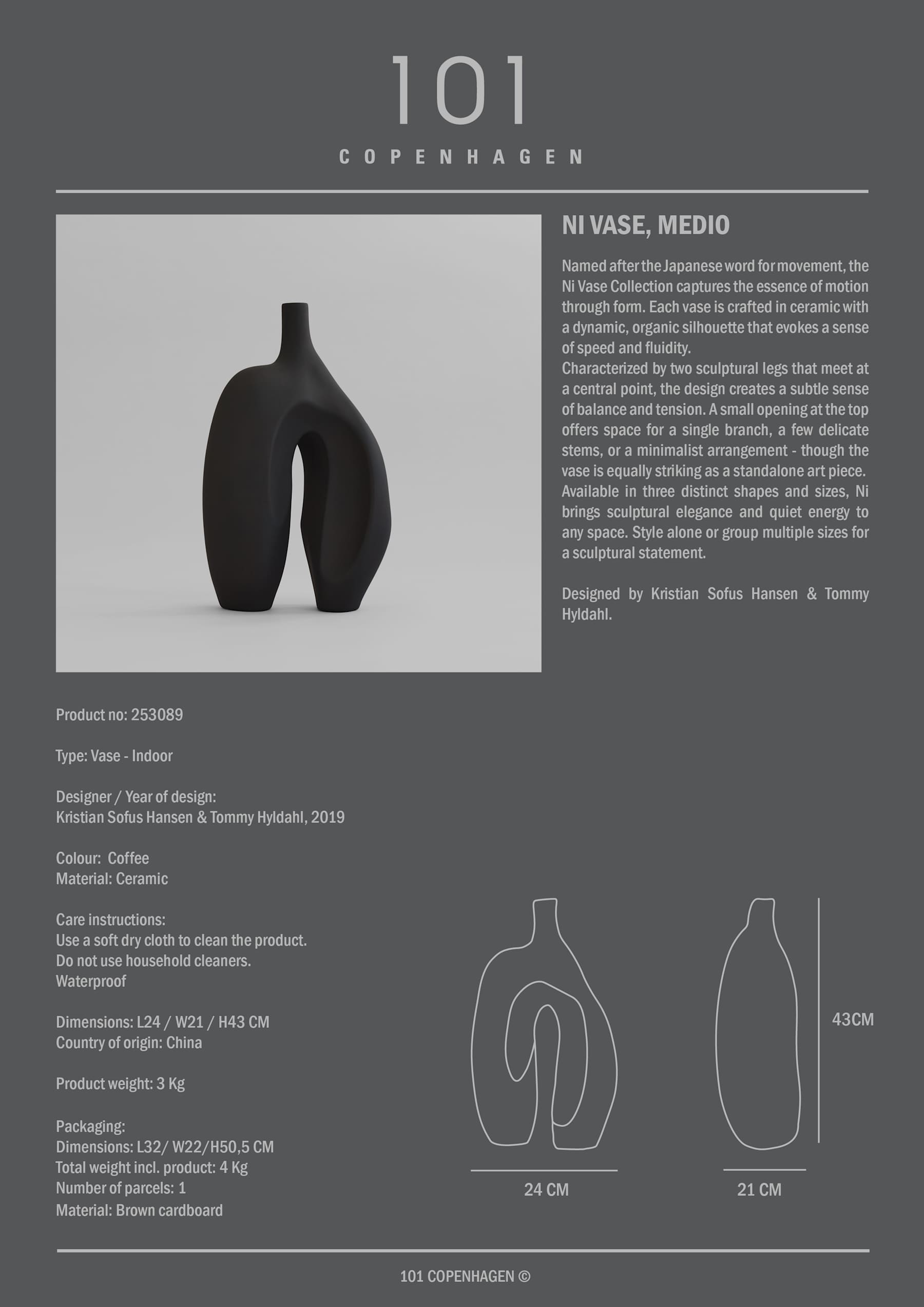 101

COPENHAGEN

NI VASE, MEDIO

Named after the Japanese word for movement, the Ni Vase Collection captures the essence of motion through form. Each vase is crafted in ceramic with a dynamic, organic silhouette that evokes a sense of speed and fluidity.
Characterized by two sculptural legs that meet at a central point, the design creates a subtle sense of balance and tension. A small opening at the top offers space for a single branch, a few delicate stems, or a minimalist arrangement - though the vase is equally striking as a standalone art piece.
Available in three distinct shapes and sizes, Ni brings sculptural elegance and quiet energy to any space. Style alone or group multiple sizes for a sculptural statement.

Designed by Kristian Sofus Hansen & Tommy Hyldahl.

Product no: 253089

Type: Vase - Indoor

Designer / Year of design:
Kristian Sofus Hansen & Tommy Hyldahl, 2019

Colour: Coffee
Material: Ceramic

Care instructions:
Use a soft dry cloth to clean the product.
Do not use household cleaners.
Waterproof

Dimensions: L24 / W21 / H43 CM
Country of origin: China

Product weight: 3 Kg

Packaging:
Dimensions: L32/ W22/H50,5 CM
Total weight incl. product: 4 Kg
Number of parcels: 1
Material: Brown cardboard

43CM

24 CM

21 CM

101 COPENHAGEN ©